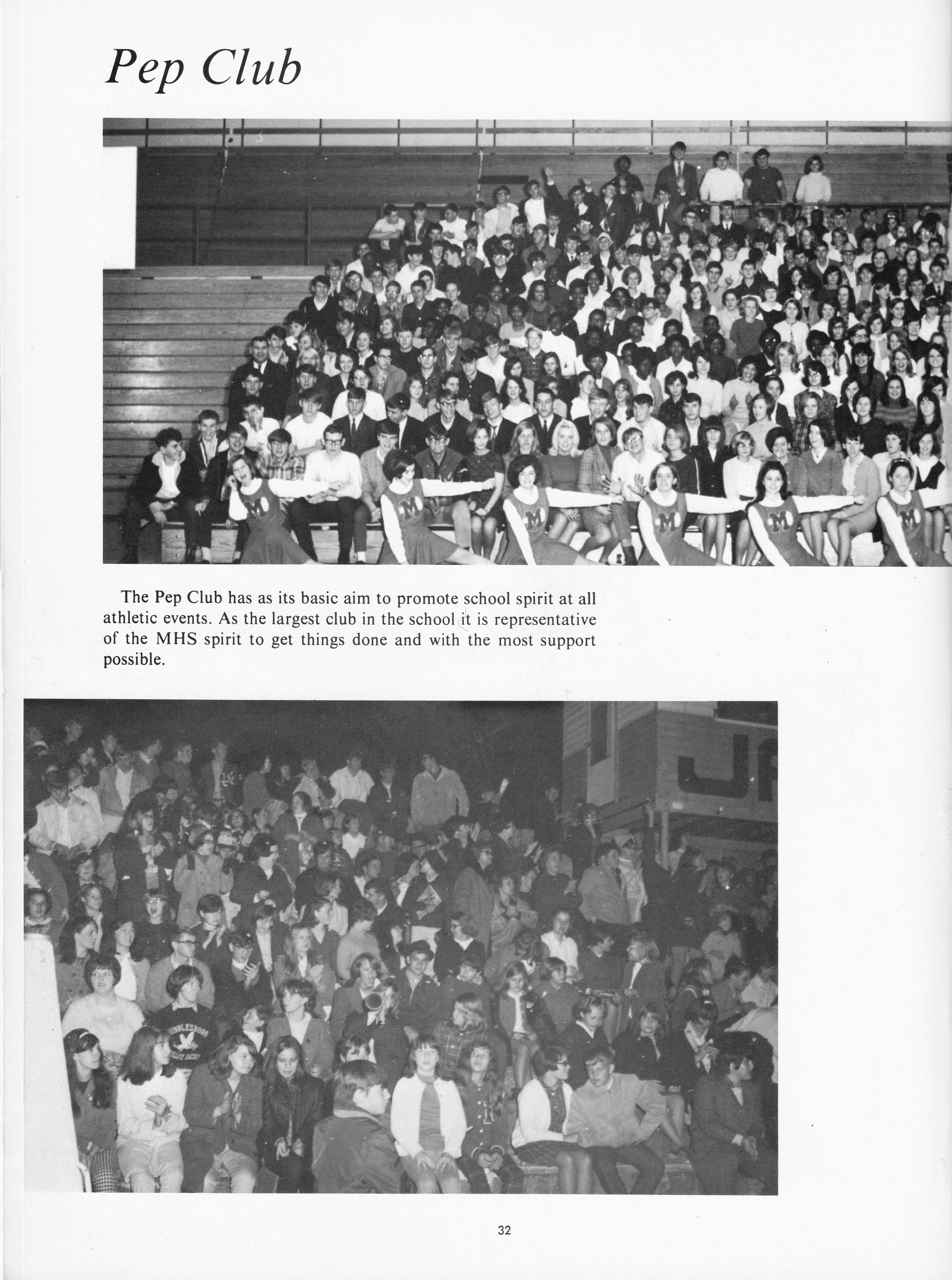 Pep Club

The Pep Club has as its basic aim to promote school spirit at all athletic events. As the largest club in the school it is representative of the MHS spirit to get things done and with the most support possible.

32